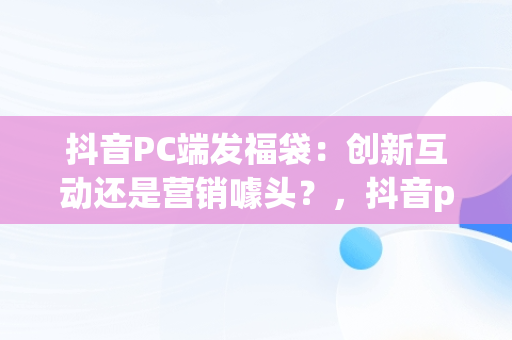 抖音PC端发福袋：创新互动还是营销噱头？，抖音p